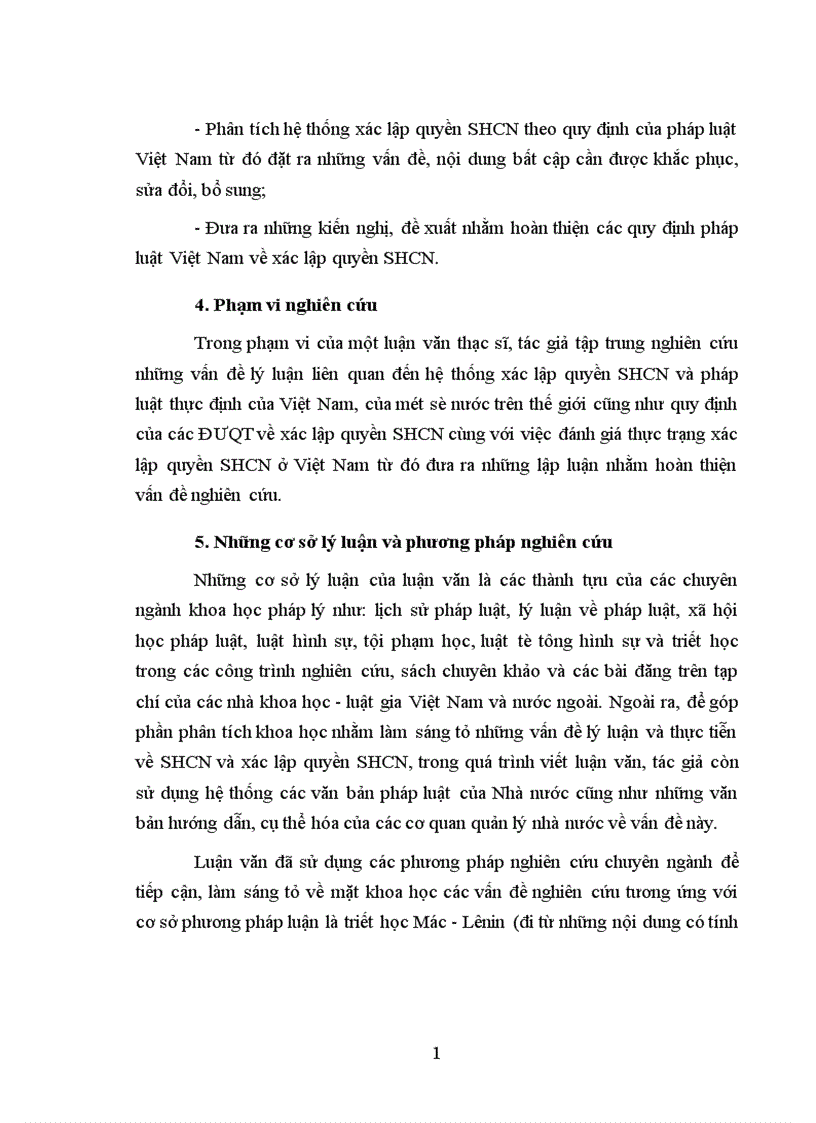 - Phân tích hệ thống xác lập quyền SHCN theo quy định của pháp luật Việt Nam từ đó đặt ra những vấn đề, nội dung bất cập cần được khắc phục, sửa đổi, bổ sung;

- Đưa ra những kiến nghị, đề xuất nhằm hoàn thiện các quy định pháp luật Việt Nam về xác lập quyền SHCN.

4. Phạm vi nghiên cứu

Trong phạm vi của một luận văn thạc sĩ, tác giả tập trung nghiên cứu những vấn đề lý luận liên quan đến hệ thống xác lập quyền SHCN và pháp luật thực định của Việt Nam, của mét sè nước trên thế giới cũng như quy định của các ĐƯQT về xác lập quyền SHCN cùng với việc đánh giá thực trạng xác lập quyền SHCN ở Việt Nam từ đó đưa ra những lập luận nhằm hoàn thiện vấn đề nghiên cứu.

5. Những cơ sở lý luận và phương pháp nghiên cứu

Những cơ sở lý luận của luận văn là các thành tựu của các chuyên ngành khoa học pháp lý như: lịch sử pháp luật, lý luận về pháp luật, xã hội học pháp luật, luật hình sự, tội phạm học, luật tè tông hình sự và triết học trong các công trình nghiên cứu, sách chuyên khảo và các bài đăng trên tạp chí của các nhà khoa học - luật gia Việt Nam và nước ngoài. Ngoài ra, để góp phần phân tích khoa học nhằm làm sáng tỏ những vấn đề lý luận và thực tiễn về SHCN và xác lập quyền SHCN, trong quá trình viết luận văn, tác giả còn sử dụng hệ thống các văn bản pháp luật của Nhà nước cũng như những văn bản hướng dẫn, cụ thể hóa của các cơ quan quản lý nhà nước về vấn đề này.

Luận văn đã sử dụng các phương pháp nghiên cứu chuyên ngành để tiếp cận, làm sáng tỏ về mặt khoa học các vấn đề nghiên cứu tương ứng với cơ sở phương pháp luận là triết học Mác - Lênin (đi từ những nội dung có tính

1